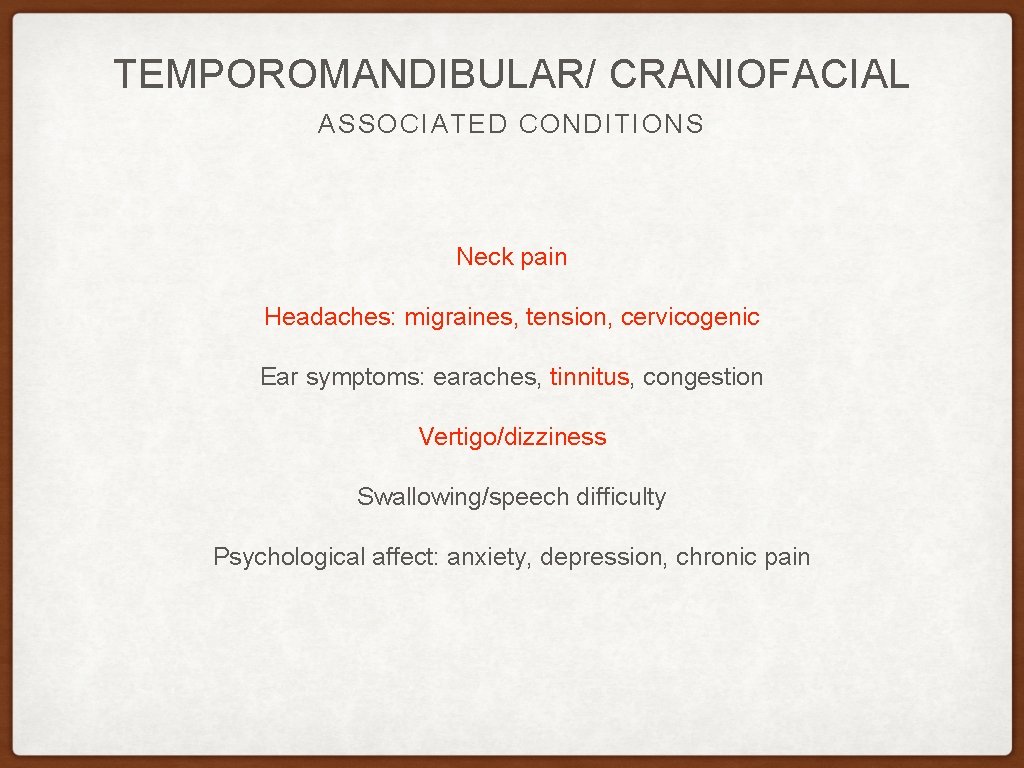 TEMPOROMANDIBULAR/ CRANIOFACIAL

ASSOCIATED CONDITIONS

Neck pain

Headaches: migraines, tension, cervicogenic

Ear symptoms: earaches, tinnitus, congestion

Vertigo/dizziness

Swallowing/speech difficulty

Psychological affect: anxiety, depression, chronic pain